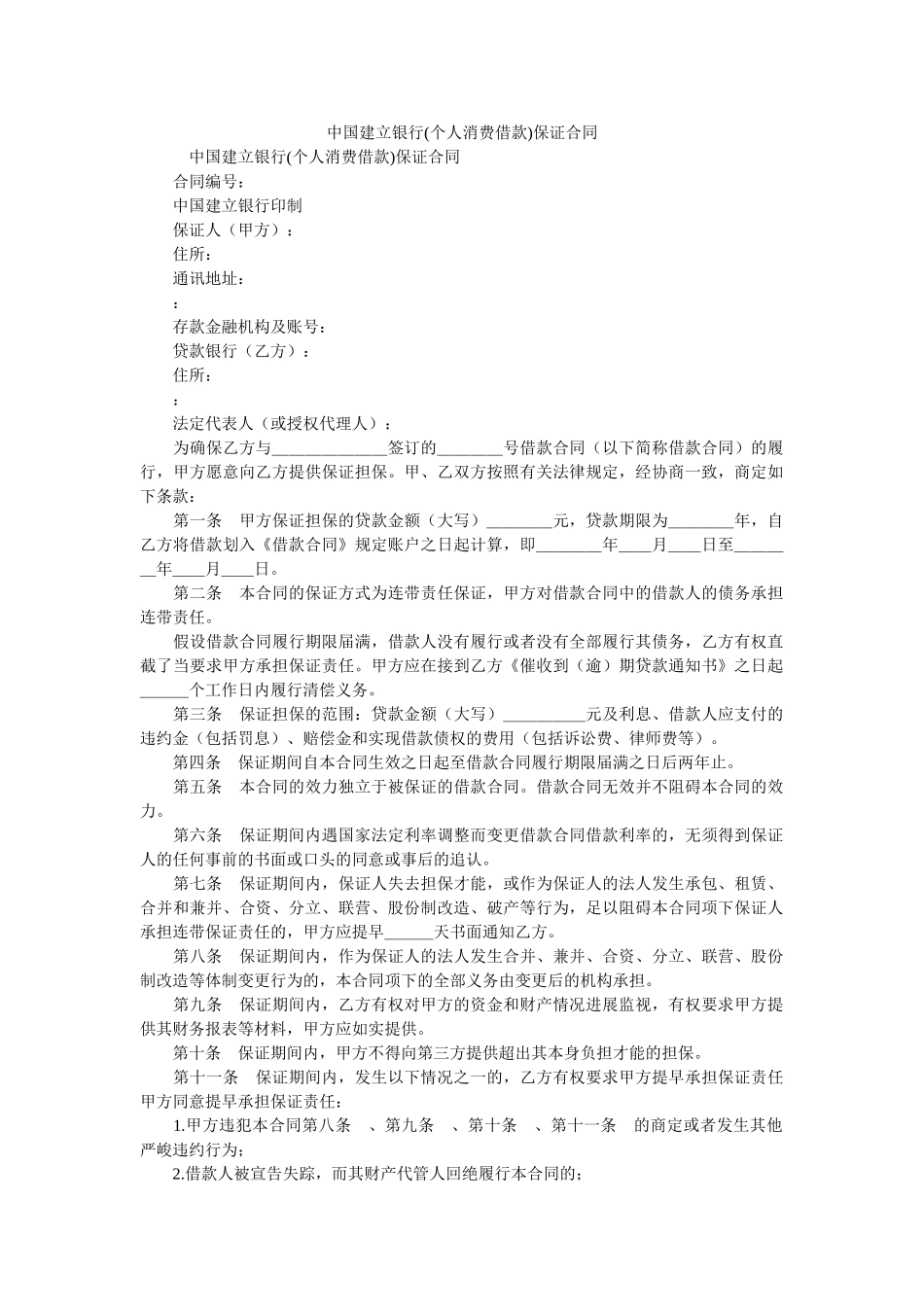 中国建立银行(个人消费借款)保证合同

中国建立银行(个人消费借款)保证合同

合同编号:

中国建立银行印制

保证人（甲方）：

住所:

通讯地址:

:

存款金融机构及账号:

贷款银行（乙方）：

住所:

:

法定代表人（或授权代理人）：

为确保乙方与______________签订的________号借款合同（以下简称借款合同）的履行，甲方愿意向乙方提供保证担保。甲、乙双方按照有关法律规定，经协商一致，商定如下条款:

第一条　甲方保证担保的贷款金额（大写）________元，贷款期限为________年，自乙方将借款划入《借款合同》规定账户之日起计算，即________年____月____日至________年____月____日。

第二条　本合同的保证方式为连带责任保证，甲方对借款合同中的借款人的债务承担连带责任。

假设借款合同履行期限届满，借款人没有履行或者没有全部履行其债务，乙方有权直截了当要求甲方承担保证责任。甲方应在接到乙方《催收到（逾）期贷款通知书》之日起______个工作日内履行清偿义务。

第三条　保证担保的范围：贷款金额（大写）__________元及利息、借款人应支付的违约金（包括罚息）、赔偿金和实现借款债权的费用（包括诉讼费、律师费等）。

第四条　保证期间自本合同生效之日起至借款合同履行期限届满之日后两年止。

第五条　本合同的效力独立于被保证的借款合同。借款合同无效并不阻碍本合同的效力。

第六条　保证期间内遇国家法定利率调整而变更借款合同借款利率的，无须得到保证人的任何事前的书面或口头的同意或事后的追认。

第七条　保证期间内，保证人失去担保才能，或作为保证人的法人发生承包、租赁、合并和兼并、合资、分立、联营、股份制改造、破产等行为，足以阻碍本合同项下保证人承担连带保证责任的，甲方应提早______天书面通知乙方。

第八条　保证期间内，作为保证人的法人发生合并、兼并、合资、分立、联营、股份制改造等体制变更行为的，本合同项下的全部义务由变更后的机构承担。

第九条　保证期间内，乙方有权对甲方的资金和财产情况进展监视，有权要求甲方提供其财务报表等材料，甲方应如实提供。

第十条　保证期间内，甲方不得向第三方提供超出其本身负担才能的担保。

第十一条　保证期间内，发生以下情况之一的，乙方有权要求甲方提早承担保证责任甲方同意提早承担保证责任:

1.甲方违犯本合同第八条　、第九条　、第十条　、第十一条　的商定或者发生其他严峻违约行为;

2.借款人被宣告失踪，而其财产代管人回绝履行本合同的;